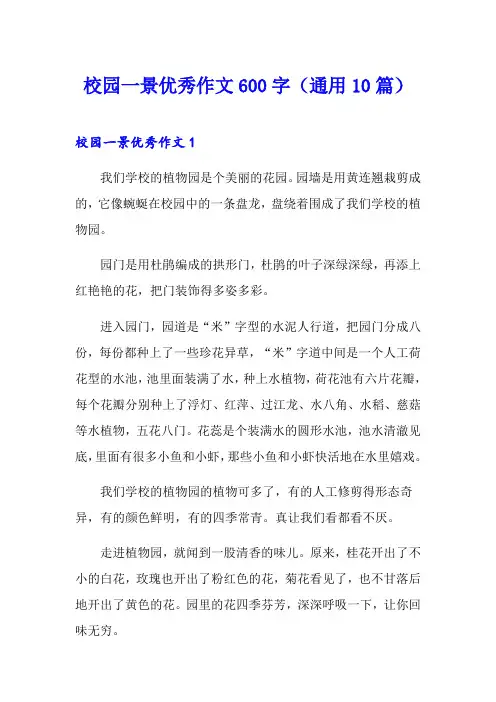 校园一景优秀作文600字（通用10篇）

校园一景优秀作文1

我们学校的植物园是个美丽的花园。园墙是用黄连翘栽剪成的，它像蜿蜒在校园中的一条盘龙，盘绕着围成了我们学校的植物园。

园门是用杜鹃编成的拱形门，杜鹃的叶子深绿深绿，再添上红艳艳的花，把门装饰得多姿多彩。

进入园门，园道是“米”字型的水泥人行道，把园门分成八份，每份都种上了一些珍花异草，“米”字道中间是一个人工荷花型的水池，池里面装满了水，种上水植物，荷花池有六片花瓣，每个花瓣分别种上了浮灯、红萍、过江龙、水八角、水稻、慈菇等水植物，五花八门。花蕊是个装满水的圆形水池，池水清澈见底，里面有很多小鱼和小虾，那些小鱼和小虾快活地在水里嬉戏。

我们学校的植物园的植物可多了，有的人工修剪得形态奇异，有的颜色鲜明，有的四季常青。真让我们看都看不厌。

走进植物园，就闻到一股清香的味儿。原来，桂花开出了不小的白花，玫瑰也开出了粉红色的花，菊花看见了，也不甘落后地开出了黄色的花。园里的花四季芬芳，深深呼吸一下，让你回味无穷。